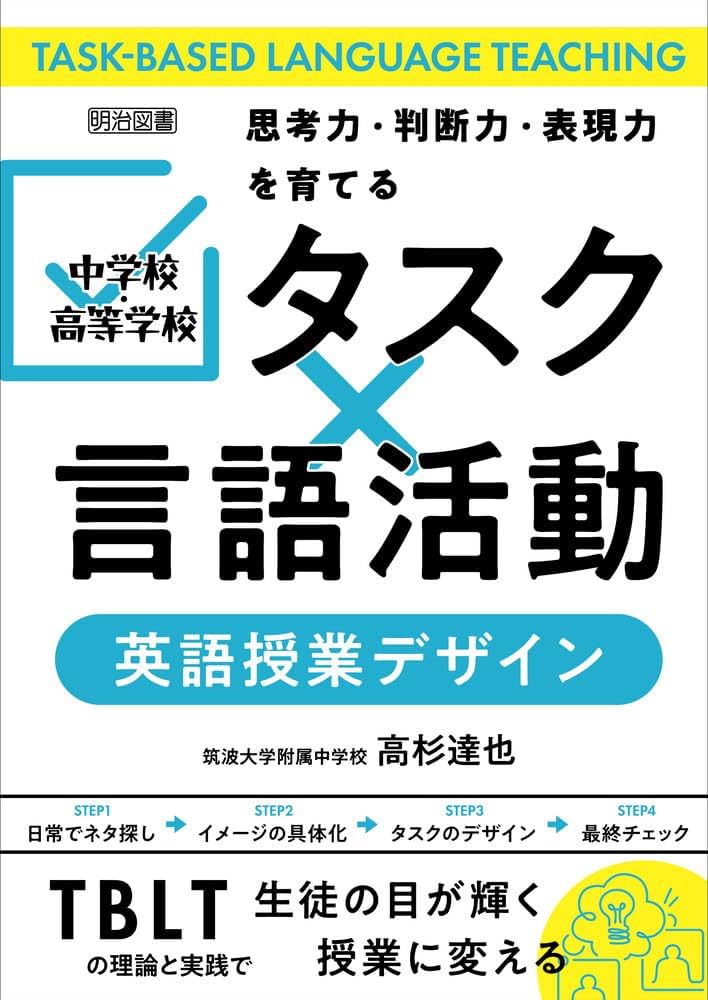 TASK-BASED LANGUAGE TEACHING

明治図書

思考力・判断力・表現力を育てる

中学校・高等学校

タスク×言語活動

英語授業デザイン

筑波大学附属中学校 高杉達也

STEP1 日常でネタ探し
STEP2 イメージの具体化
STEP3 タスクのデザイン
STEP4 最終チェック

TBLT の理論と実践で

生徒の目が輝く授業に変える